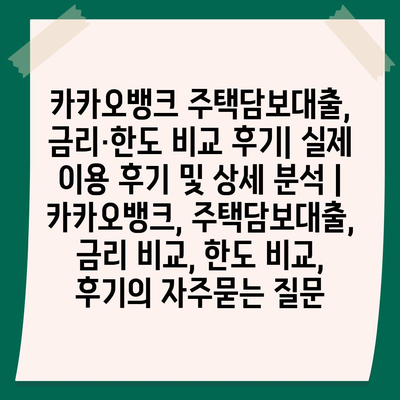 카카오뱅크 주택담보대출, 금리·한도 비교 후기| 실제 이용 후기 및 상세 분석 | 카카오뱅크, 주택담보대출, 금리 비교, 한도 비교, 후기의 자주묻는 질문